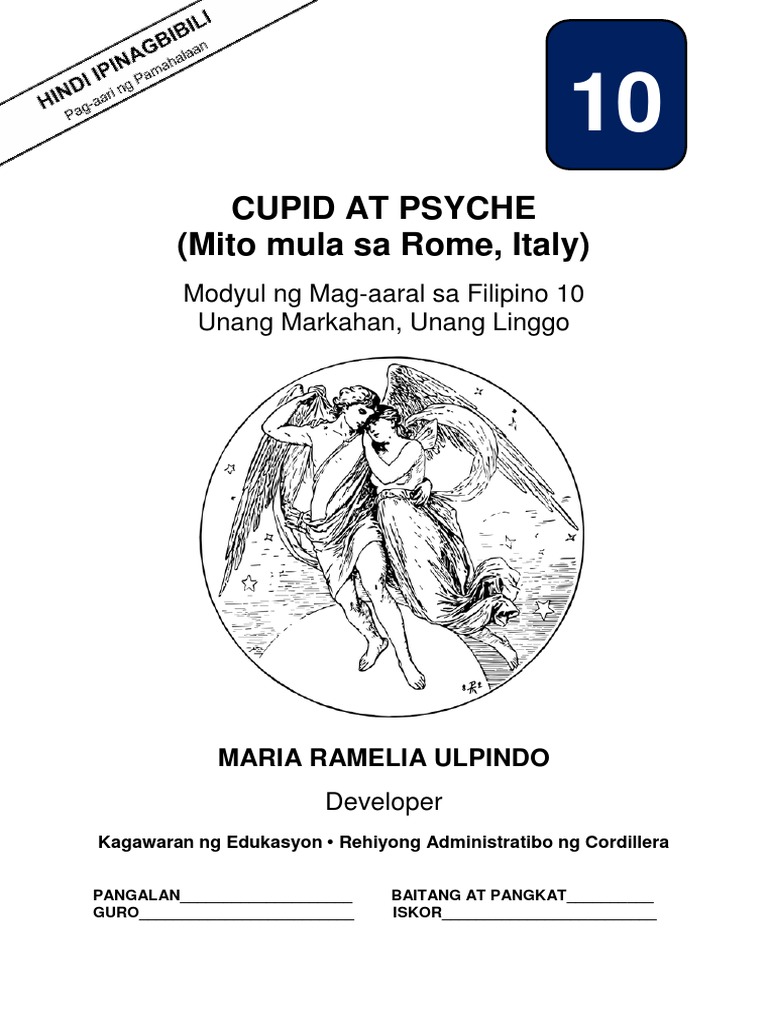 HINDI IPINAGBIBILI
Pag-aari ng Pamahalaan

10

CUPID AT PSYCHE
(Mito mula sa Rome, Italy)

Modyul ng Mag-aaral sa Filipino 10
Unang Markahan, Unang Linggo

MARIA RAMELIA ULPINDO

Developer

Kagawaran ng Edukasyon • Rehiyong Administratibo ng Cordillera

PANGALAN____________________ BAITANG AT PANGKAT__________
GURO_________________________ ISKOR_________________________